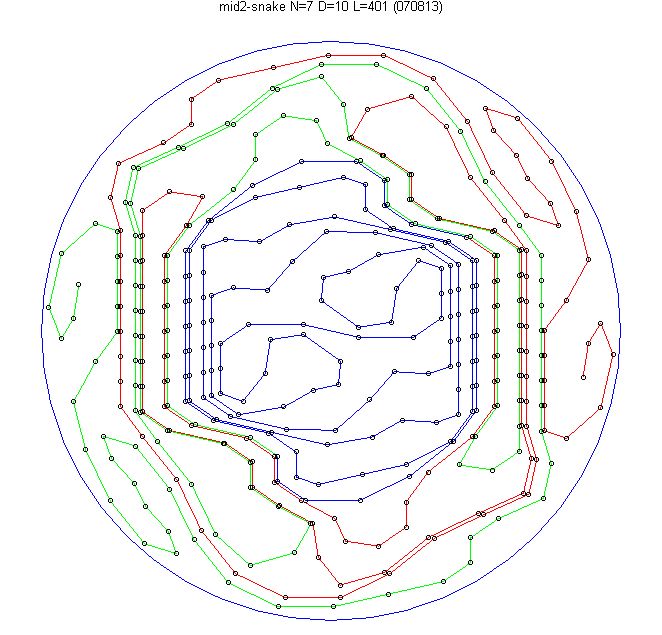 mid2-snake N=7 D=10 L=401 (070813)